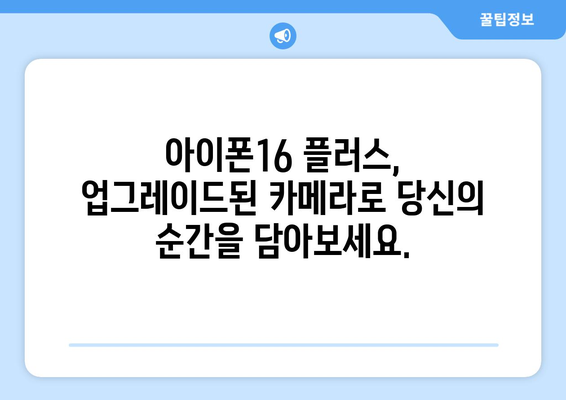 꿀팁정보

아이폰16 플러스, 업그레이드된 카메라로 당신의 순간을 담아보세요.